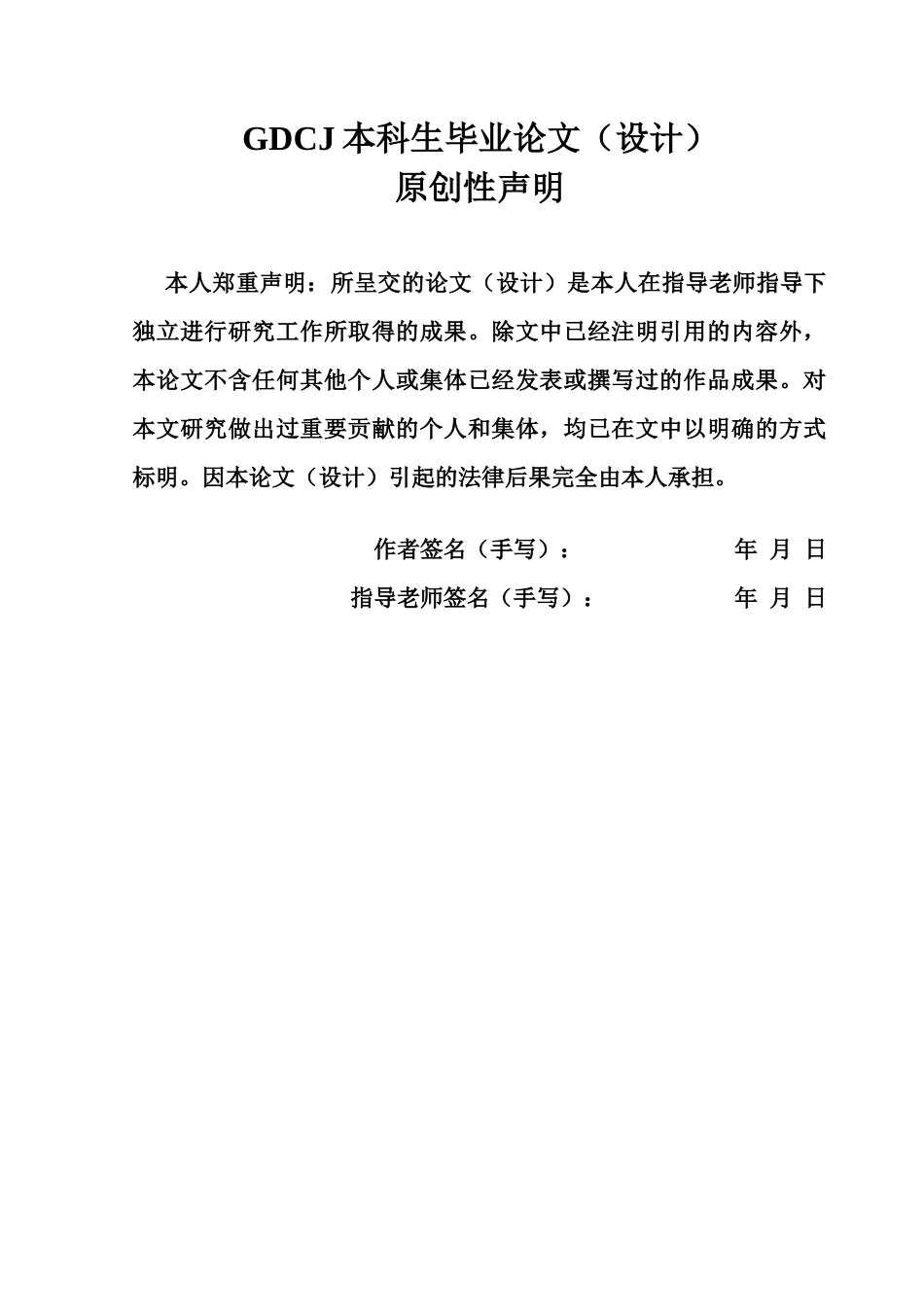 GDCJ 本科生毕业论文（设计）
原创性声明

本人郑重声明：所呈交的论文（设计）是本人在指导老师指导下独立进行研究工作所取得的成果。除文中已经注明引用的内容外，本论文不含任何其他个人或集体已经发表或撰写过的作品成果。对本文研究做出过重要贡献的个人和集体，均已在文中以明确的方式标明。因本论文（设计）引起的法律后果完全由本人承担。

作者签名（手写）： 年 月 日

指导老师签名（手写）： 年 月 日